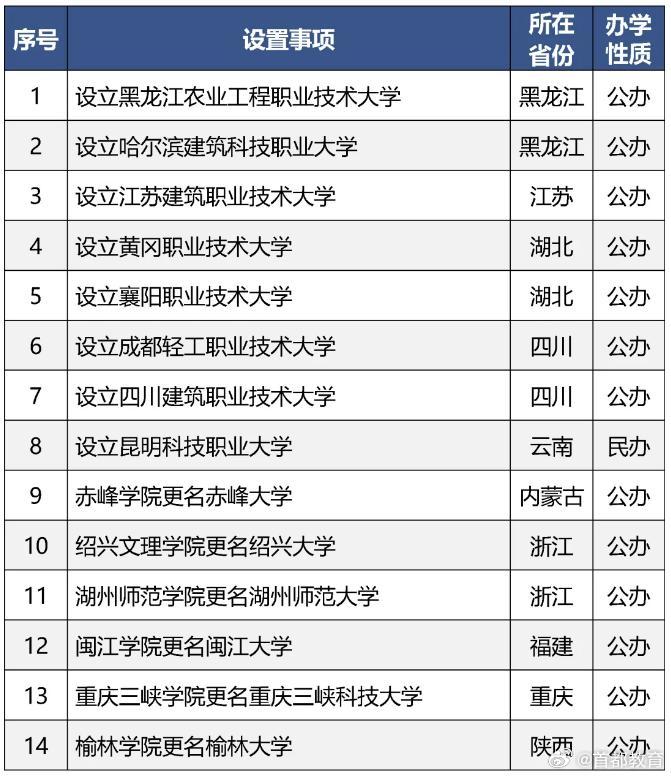 | 序号 | 设置事项 | 所在省份 | 办学性质 |
|---|---|---|---|
| 1 | 设立黑龙江农业工程职业技术大学 | 黑龙江 | 公办 |
| 2 | 设立哈尔滨建筑科技职业大学 | 黑龙江 | 公办 |
| 3 | 设立江苏建筑职业技术大学 | 江苏 | 公办 |
| 4 | 设立黄冈职业技术大学 | 湖北 | 公办 |
| 5 | 设立襄阳职业技术大学 | 湖北 | 公办 |
| 6 | 设立成都轻工职业技术大学 | 四川 | 公办 |
| 7 | 设立四川建筑职业技术大学 | 四川 | 公办 |
| 8 | 设立昆明科技职业大学 | 云南 | 民办 |
| 9 | 赤峰学院更名赤峰大学 | 内蒙古 | 公办 |
| 10 | 绍兴文理学院更名绍兴大学 | 浙江 | 公办 |
| 11 | 湖州师范学院更名湖州师范大学 | 浙江 | 公办 |
| 12 | 闽江学院更名闽江大学 | 福建 | 公办 |
| 13 | 重庆三峡学院更名重庆三峡科技大学 | 重庆 | 公办 |
| 14 | 榆林学院更名榆林大学 | 陕西 | 公办 |

@首都教育